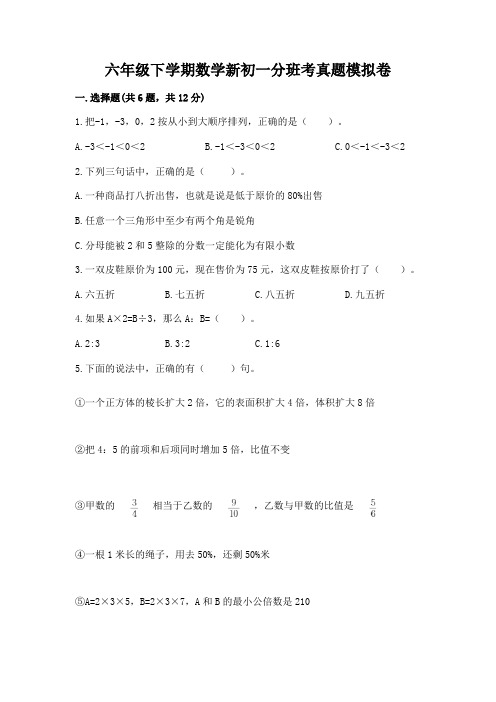 六年级下学期数学新初一分班考真题模拟卷

一.选择题(共6题，共12分)

1.把-1，-3，0，2按从小到大顺序排列，正确的是（　　）。

A.-3<-1<0<2　　B.-1<-3<0<2　　C.0<-1<-3<2

2.下列三句话中，正确的是（　　）。

A.一种商品打八折出售，也就是说是低于原价的80%出售

B.任意一个三角形中至少有两个角是锐角

C.分母能被2和5整除的分数一定能化为有限小数

3.一双皮鞋原价为100元，现在售价为75元，这双皮鞋按原价打了（　　）。

A.六五折　　B.七五折　　C.八五折　　D.九五折

4.如果A×2=B÷3，那么A：B=（　　）。

A.2:3　　B.3:2　　C.1:6

5.下面的说法中，正确的有（　　）句。

①一个正方体的棱长扩大2倍，它的表面积扩大4倍，体积扩大8倍

②把4：5的前项和后项同时增加5倍，比值不变

③甲数的 $\frac{3}{4}$ 相当于乙数的 $\frac{9}{10}$ ，乙数与甲数的比值是 $\frac{5}{6}$

④一根1米长的绳子，用去50%，还剩50%米

⑤A=2×3×5，B=2×3×7，A和B的最小公倍数是210